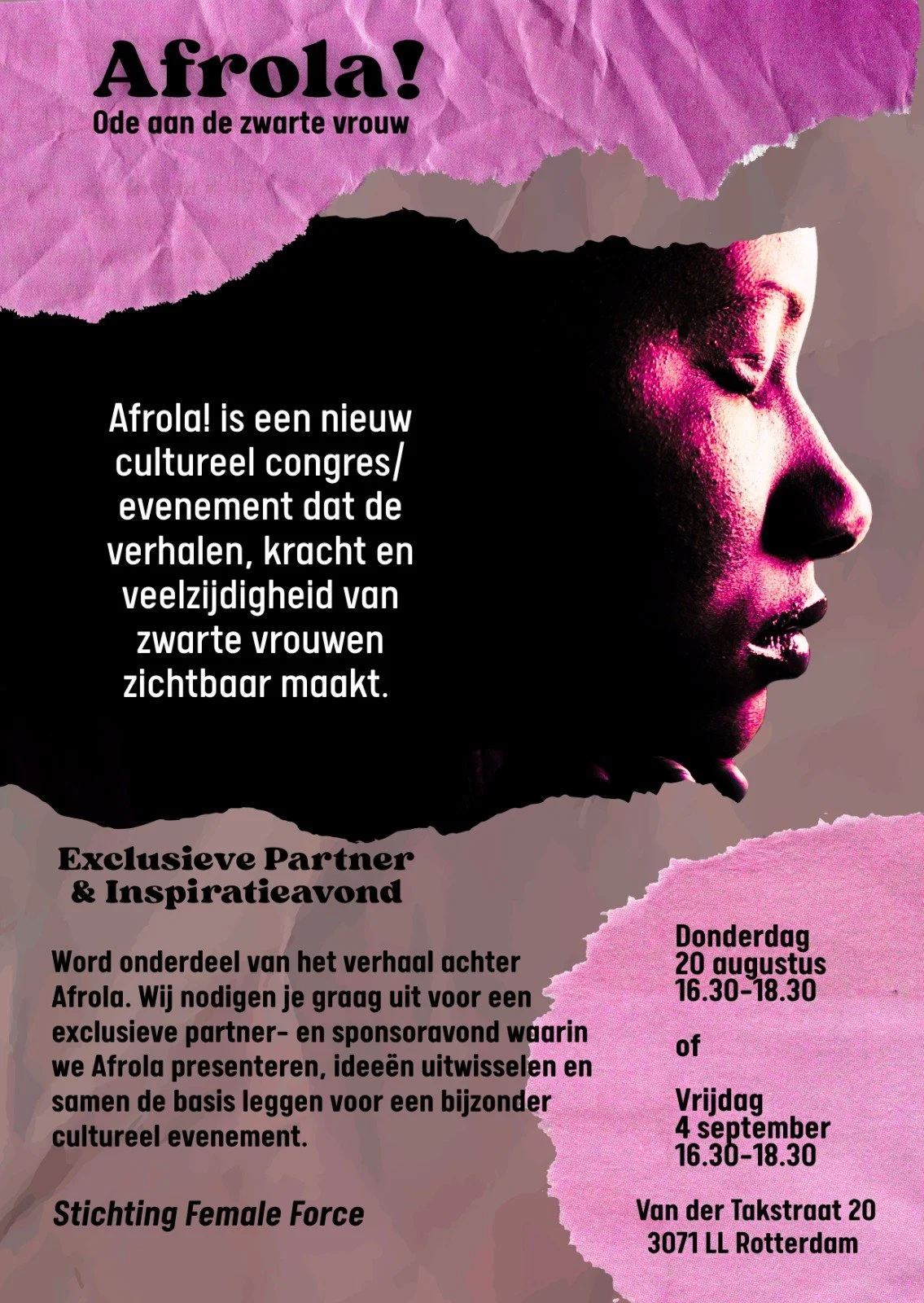 Afrola!
Ode aan de zwarte vrouw

Afrola! is een nieuw cultureel congres/ evenement dat de verhalen, kracht en veelzijdigheid van zwarte vrouwen zichtbaar maakt.

Exclusieve Partner
& Inspiratieavond

Word onderdeel van het verhaal achter Afrola. Wij nodigen je graag uit voor een exclusieve partner- en sponsoravond waarin we Afrola presenteren, ideeën uitwisselen en samen de basis leggen voor een bijzonder cultureel evenement.

Stichting Female Force

Donderdag
20 augustus
16.30-18.30

of

Vrijdag
4 september
16.30-18.30

Van der Takstraat 20
3071 LL Rotterdam